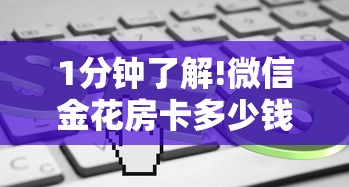 1分钟了解!微信金花房卡多少钱